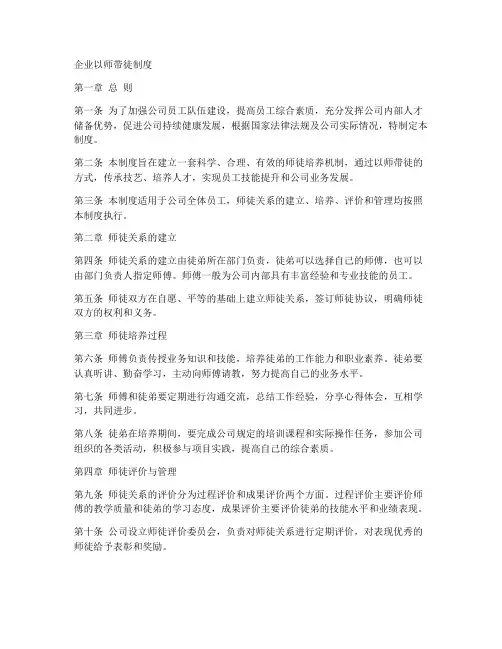 企业以师带徒制度

第一章 总 则

第一条 为了加强公司员工队伍建设，提高员工综合素质，充分发挥公司内部人才储备优势，促进公司持续健康发展，根据国家法律法规及公司实际情况，特制定本制度。

第二条 本制度旨在建立一套科学、合理、有效的师徒培养机制，通过以师带徒的方式，传承技艺、培养人才，实现员工技能提升和公司业务发展。

第三条 本制度适用于公司全体员工，师徒关系的建立、培养、评价和管理均按照本制度执行。

第二章 师徒关系的建立

第四条 师徒关系的建立由徒弟所在部门负责，徒弟可以选择自己的师傅，也可以由部门负责人指定师傅。师傅一般为公司内部具有丰富经验和专业技能的员工。

第五条 师徒双方在自愿、平等的基础上建立师徒关系，签订师徒协议，明确师徒双方的权利和义务。

第三章 师徒培养过程

第六条 师傅负责传授业务知识和技能，培养徒弟的工作能力和职业素养。徒弟要认真听讲、勤奋学习，主动向师傅请教，努力提高自己的业务水平。

第七条 师傅和徒弟要定期进行沟通交流，总结工作经验，分享心得体会，互相学习，共同进步。

第八条 徒弟在培养期间，要完成公司规定的培训课程和实际操作任务，参加公司组织的各类活动，积极参与项目实践，提高自己的综合素质。

第四章 师徒评价与管理

第九条 师徒关系的评价分为过程评价和成果评价两个方面。过程评价主要评价师傅的教学质量和徒弟的学习态度，成果评价主要评价徒弟的技能水平和业绩表现。

第十条 公司设立师徒评价委员会，负责对师徒关系进行定期评价，对表现优秀的师徒给予表彰和奖励。